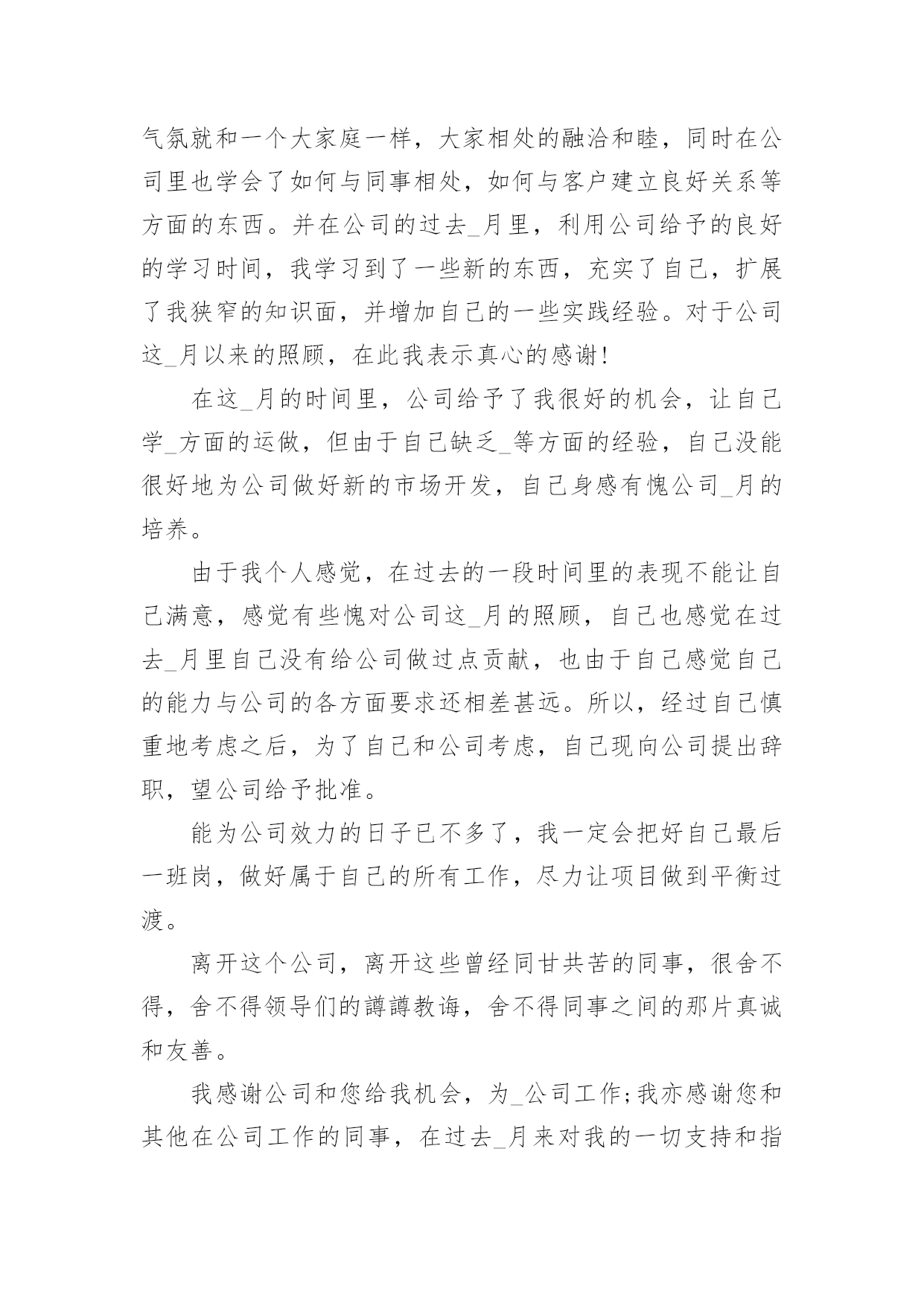 气氛就和一个大家庭一样，大家相处的融洽和睦，同时在公司里也学会了如何与同事相处，如何与客户建立良好关系等方面的东西。并在公司的过去_月里，利用公司给予的良好的学习时间，我学习到了一些新的东西，充实了自己，扩展了我狭窄的知识面，并增加自己的一些实践经验。对于公司这_月以来的照顾，在此我表示真心的感谢!

在这_月的时间里，公司给予了我很好的机会，让自己学_方面的运做，但由于自己缺乏_等方面的经验，自己没能很好地为公司做好新的市场开发，自己身感有愧公司_月的培养。

由于我个人感觉，在过去的一段时间里的表现不能让自己满意，感觉有些愧对公司这_月的照顾，自己也感觉在过去_月里自己没有给公司做过点贡献，也由于自己感觉自己的能力与公司的各方面要求还相差甚远。所以，经过自己慎重地考虑之后，为了自己和公司考虑，自己现向公司提出辞职，望公司给予批准。

能为公司效力的日子已不多了，我一定会把好自己最后一班岗，做好属于自己的所有工作，尽力让项目做到平衡过渡。

离开这个公司，离开这些曾经同甘共苦的同事，很舍不得，舍不得领导们的譐譐教诲，舍不得同事之间的那片真诚和友善。

我感谢公司和您给我机会，为_公司工作;我亦感谢您和其他在公司工作的同事，在过去_月来对我的一切支持和指